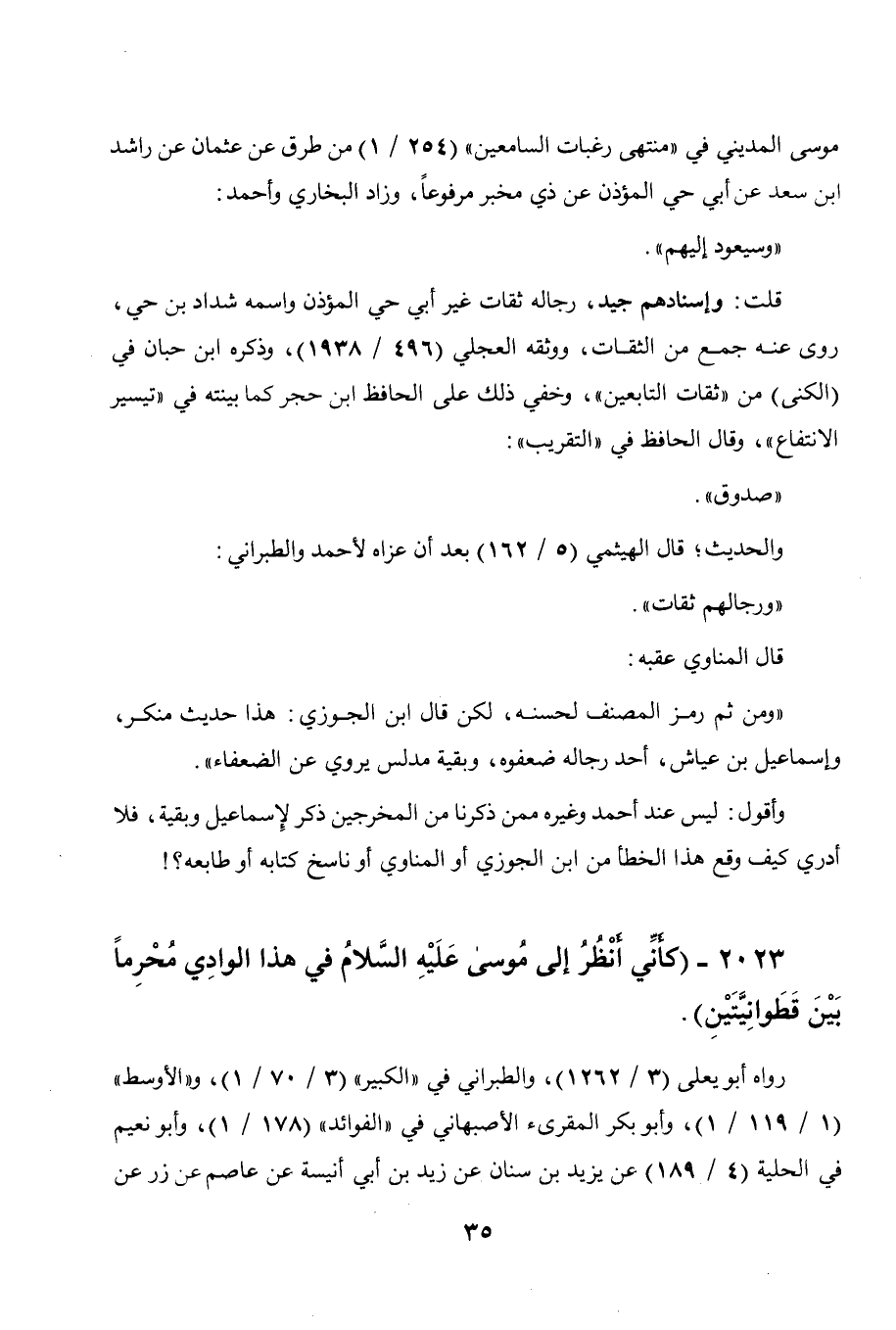 موسى المديني في «منتهى رغبات السامعين» (٢٥٤ / ١) من طرق عن عثمان عن راشد ابن سعد عن أبي حي المؤذن عن ذي مخبر مرفوعاً، وزاد البخاري وأحمد:

«وسيعود إليهم».

قلت: وإسنادهم جيد، رجاله ثقات غير أبي حي المؤذن واسمه شداد بن حي، روى عنه جمع من الثقات، ووثقه العجلي (٤٩٦ / ١٩٣٨)، وذكره ابن حبان في (الكنى) من «ثقات التابعين»، وخفي ذلك على الحافظ ابن حجر كما بينته في «تيسير الانتفاع»، وقال الحافظ في «التقريب»:

«صدوق».

والحديث؛ قال الهيثمي (٥ / ١٦٢) بعد أن عزاه لأحمد والطبراني:

«ورجالهم ثقات».

قال المناوي عقبه:

«ومن ثم رمز المصنف لحسنه، لكن قال ابن الجوزي: هذا حديث منكر، وإسماعيل بن عياش، أحد رجاله ضعفوه، وبقية مدلس يروي عن الضعفاء».

وأقول: ليس عند أحمد وغيره ممن ذكرنا من المخرجين ذكر لإسماعيل وبقية، فلا أدري كيف وقع هذا الخطأ من ابن الجوزي أو المناوي أو ناسخ كتابه أو طابعه؟!

٢٠٢٣ - (كأَنِّي أَنْظُرُ إلى مُوسىٰ عَلَيْهِ السَّلامُ في هذا الوادِي مُحْرِماً بَيْنَ قَطَوانِيَّتَيْنِ).

رواه أبو يعلى (٣ / ١٢٦٢)، والطبراني في «الكبير» (٣ / ٧٠ / ١)، و«الأوسط» (١ / ١١٩ / ١)، وأبو بكر المقرىء الأصبهاني في «الفوائد» (١٧٨ / ١)، وأبو نعيم في الحلية (٤ / ١٨٩) عن يزيد بن سنان عن زيد بن أبي أنيسة عن عاصم عن زر عن

٣٥